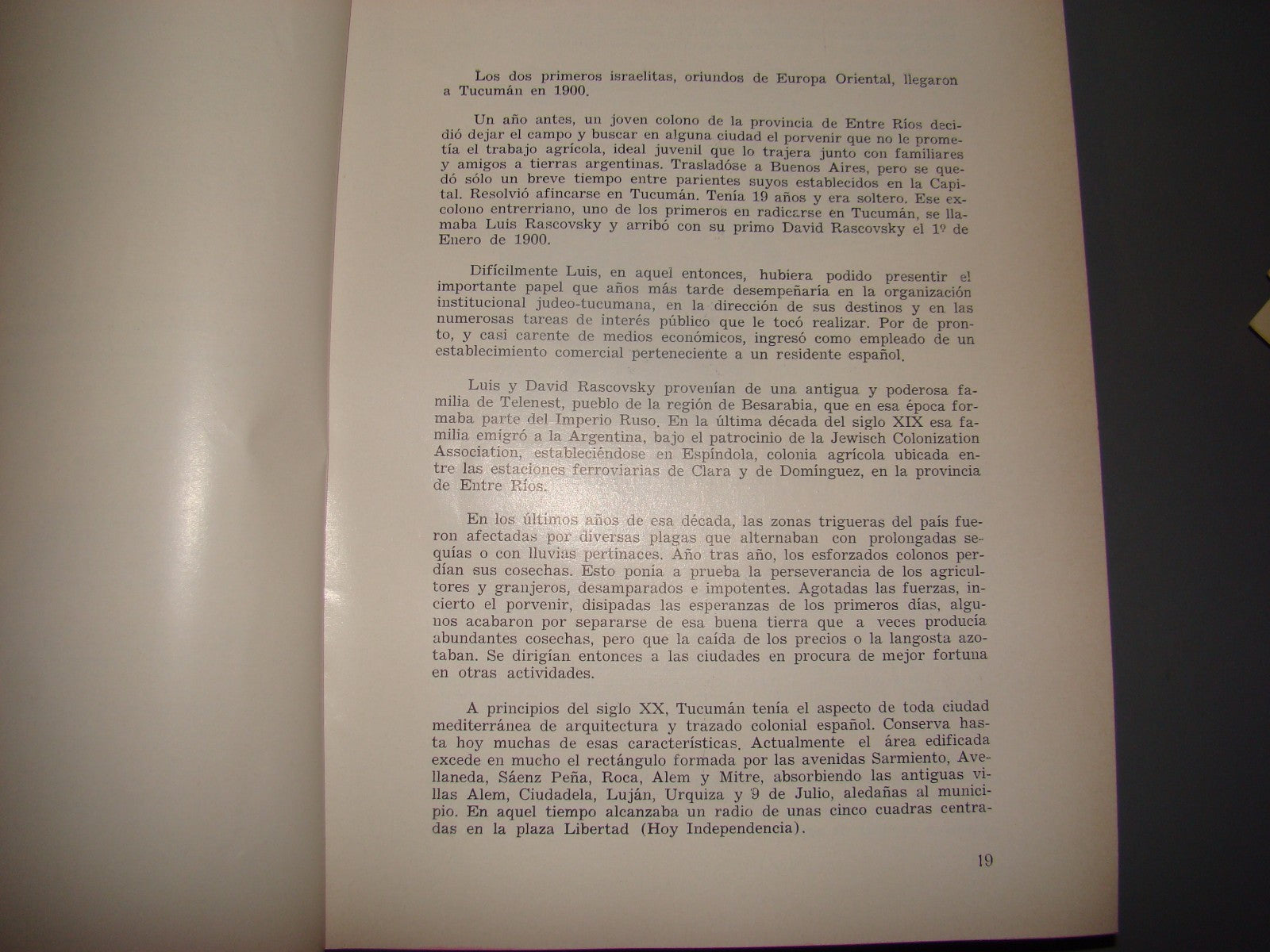 Los dos primeros israelitas, oriundos de Europa Oriental, llegaron a Tucumán en 1900.

Un año antes, un joven colono de la provincia de Entre Ríos decidió dejar el campo y buscar en alguna ciudad el porvenir que no le prometía el trabajo agrícola, ideal juvenil que lo trajera junto con familiares y amigos a tierras argentinas. Trasladóse a Buenos Aires, pero se quedó sólo un breve tiempo entre parientes suyos establecidos en la Capital. Resolvió afincarse en Tucumán. Tenía 19 años y era soltero. Ese excolono entrerriano, uno de los primeros en radicarse en Tucumán, se llamaba Luis Rascovsky y arribó con su primo David Rascovsky el 1º de Enero de 1900.

Difícilmente Luis, en aquel entonces, hubiera podido presentir el importante papel que años más tarde desempeñaría en la organización institucional judeo-tucumana, en la dirección de sus destinos y en las numerosas tareas de interés público que le tocó realizar. Por de pronto, y casi carente de medios económicos, ingresó como empleado de un establecimiento comercial perteneciente a un residente español.

Luis y David Rascovsky provenían de una antigua y poderosa familia de Telenest, pueblo de la región de Besarabia, que en esa época formaba parte del Imperio Ruso. En la última década del siglo XIX esa familia emigró a la Argentina, bajo el patrocinio de la Jewisch Colonization Association, estableciéndose en Espíndola, colonia agrícola ubicada entre las estaciones ferroviarias de Clara y de Domínguez, en la provincia de Entre Ríos.

En los últimos años de esa década, las zonas trigueras del país fueron afectadas por diversas plagas que alternaban con prolongadas sequías o con lluvias pertinaces. Año tras año, los esforzados colonos perdían sus cosechas. Esto ponía a prueba la perseverancia de los agricultores y granjeros, desamparados e impotentes. Agotadas las fuerzas, incierto el porvenir, disipadas las esperanzas de los primeros días, algunos acabaron por separarse de esa buena tierra que a veces producía abundantes cosechas, pero que la caída de los precios o la langosta azotaban. Se dirigían entonces a las ciudades en procura de mejor fortuna en otras actividades.

A principios del siglo XX, Tucumán tenía el aspecto de toda ciudad mediterránea de arquitectura y trazado colonial español. Conserva hasta hoy muchas de esas características. Actualmente el área edificada excede en mucho el rectángulo formada por las avenidas Sarmiento, Avellaneda, Sáenz Peña, Roca, Alem y Mitre, absorbiendo las antiguas villas Alem, Ciudadela, Luján, Urquiza y 9 de Julio, aledañas al municipio. En aquel tiempo alcanzaba un radio de unas cinco cuadras centradas en la plaza Libertad (Hoy Independencia).

19